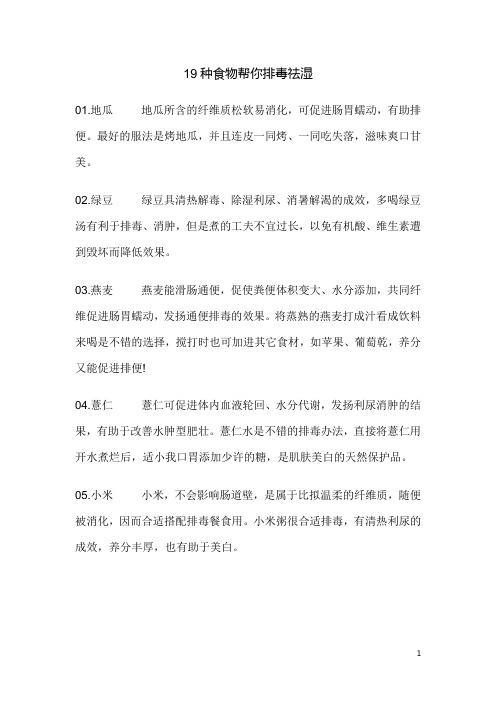 19 种食物帮你排毒祛湿

01.地瓜　　地瓜所含的纤维质松软易消化，可促进肠胃蠕动，有助排便。最好的服法是烤地瓜，并且连皮一同烤、一同吃失落，滋味爽口甘美。

02.绿豆　　绿豆具清热解毒、除湿利尿、消暑解渴的成效，多喝绿豆汤有利于排毒、消肿，但是煮的工夫不宜过长，以免有机酸、维生素遭到毁坏而降低效果。

03.燕麦　　燕麦能滑肠通便，促使粪便体积变大、水分添加，共同纤维促进肠胃蠕动，发扬通便排毒的效果。将蒸熟的燕麦打成汁看成饮料来喝是不错的选择，搅打时也可加进其它食材，如苹果、葡萄乾，养分又能促进排便!

04.薏仁　　薏仁可促进体内血液轮回、水分代谢，发扬利尿消肿的结果，有助于改善水肿型肥壮。薏仁水是不错的排毒办法，直接将薏仁用开水煮烂后，适小我口胃添加少许的糖，是肌肤美白的天然保护品。

05.小米　　小米，不会影响肠道壁，是属于比拟温柔的纤维质，随便被消化，因而合适搭配排毒餐食用。小米粥很合适排毒，有清热利尿的成效，养分丰厚，也有助于美白。

1